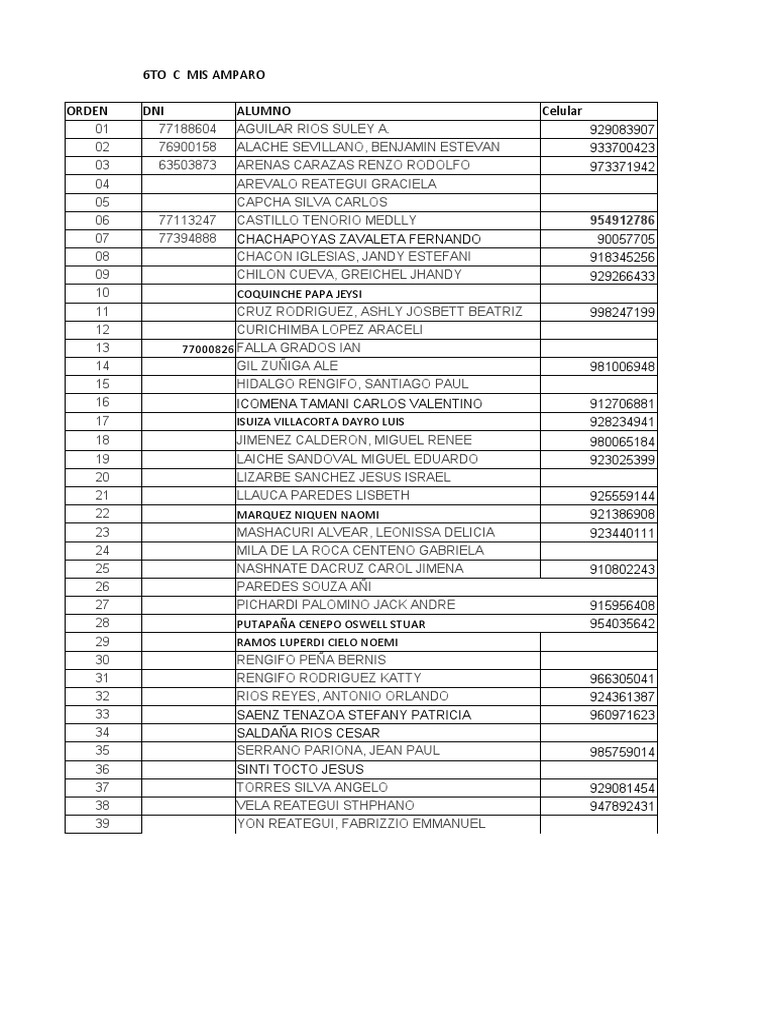 6TO C MIS AMPARO

| ORDEN | DNI | ALUMNO | Celular |
|---|---|---|---|
| 01 | 77188604 | AGUILAR RIOS SULEY A. | 929083907 |
| 02 | 76900158 | ALACHE SEVILLANO, BENJAMIN ESTEVAN | 933700423 |
| 03 | 63503873 | ARENAS CARAZAS RENZO RODOLFO | 973371942 |
| 04 | | AREVALO REATEGUI GRACIELA | |
| 05 | | CAPCHA SILVA CARLOS | |
| 06 | 77113247 | CASTILLO TENORIO MEDLLY | 954912786 |
| 07 | 77394888 | CHACHAPOYAS ZAVALETA FERNANDO | 90057705 |
| 08 | | CHACON IGLESIAS, JANDY ESTEFANI | 918345256 |
| 09 | | CHILON CUEVA, GREICHEL JHANDY | 929266433 |
| 10 | | COQUINCHE PAPA JEYSI | |
| 11 | | CRUZ RODRIGUEZ, ASHLY JOSBETT BEATRIZ | 998247199 |
| 12 | | CURICHIMBA LOPEZ ARACELI | |
| 13 | 77000826 | FALLA GRADOS IAN | |
| 14 | | GIL ZUÑIGA ALE | 981006948 |
| 15 | | HIDALGO RENGIFO, SANTIAGO PAUL | |
| 16 | | ICOMENA TAMANI CARLOS VALENTINO | 912706881 |
| 17 | | ISUIZA VILLACORTA DAYRO LUIS | 928234941 |
| 18 | | JIMENEZ CALDERON, MIGUEL RENEE | 980065184 |
| 19 | | LAICHE SANDOVAL MIGUEL EDUARDO | 923025399 |
| 20 | | LIZARBE SANCHEZ JESUS ISRAEL | |
| 21 | | LLAUCA PAREDES LISBETH | 925559144 |
| 22 | | MARQUEZ NIQUEN NAOMI | 921386908 |
| 23 | | MASHACURI ALVEAR, LEONISSA DELICIA | 923440111 |
| 24 | | MILA DE LA ROCA CENTENO GABRIELA | |
| 25 | | NASHNATE DACRUZ CAROL JIMENA | 910802243 |
| 26 | | PAREDES SOUZA AÑI | |
| 27 | | PICHARDI PALOMINO JACK ANDRE | 915956408 |
| 28 | | PUTAPAÑA CENEPO OSWELL STUAR | 954035642 |
| 29 | | RAMOS LUPERDI CIELO NOEMI | |
| 30 | | RENGIFO PEÑA BERNIS | |
| 31 | | RENGIFO RODRIGUEZ KATTY | 966305041 |
| 32 | | RIOS REYES, ANTONIO ORLANDO | 924361387 |
| 33 | | SAENZ TENAZOA STEFANY PATRICIA | 960971623 |
| 34 | | SALDAÑA RIOS CESAR | |
| 35 | | SERRANO PARIONA, JEAN PAUL | 985759014 |
| 36 | | SINTI TOCTO JESUS | |
| 37 | | TORRES SILVA ANGELO | 929081454 |
| 38 | | VELA REATEGUI STHPHANO | 947892431 |
| 39 | | YON REATEGUI, FABRIZZIO EMMANUEL | |